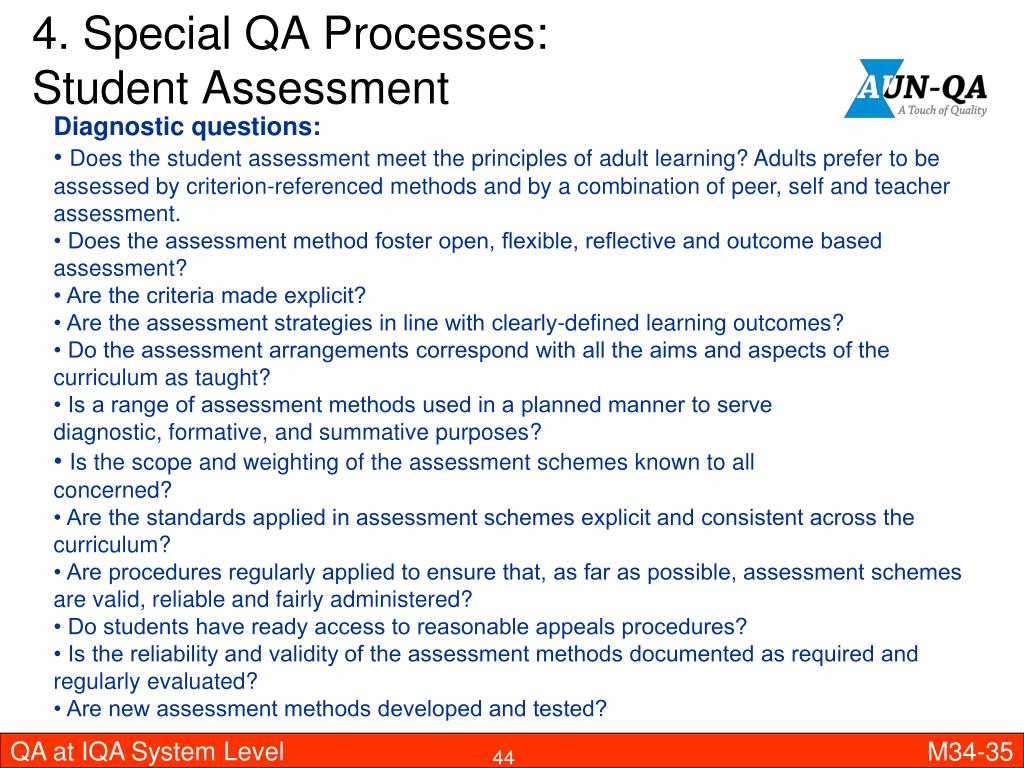 4. Special QA Processes: Student Assessment

AUN-QA
A Touch of Quality

Diagnostic questions:

• Does the student assessment meet the principles of adult learning? Adults prefer to be assessed by criterion-referenced methods and by a combination of peer, self and teacher assessment.
• Does the assessment method foster open, flexible, reflective and outcome based assessment?
• Are the criteria made explicit?
• Are the assessment strategies in line with clearly-defined learning outcomes?
• Do the assessment arrangements correspond with all the aims and aspects of the curriculum as taught?
• Is a range of assessment methods used in a planned manner to serve diagnostic, formative, and summative purposes?
• Is the scope and weighting of the assessment schemes known to all concerned?
• Are the standards applied in assessment schemes explicit and consistent across the curriculum?
• Are procedures regularly applied to ensure that, as far as possible, assessment schemes are valid, reliable and fairly administered?
• Do students have ready access to reasonable appeals procedures?
• Is the reliability and validity of the assessment methods documented as required and regularly evaluated?
• Are new assessment methods developed and tested?

QA at IQA System Level
44
M34-35